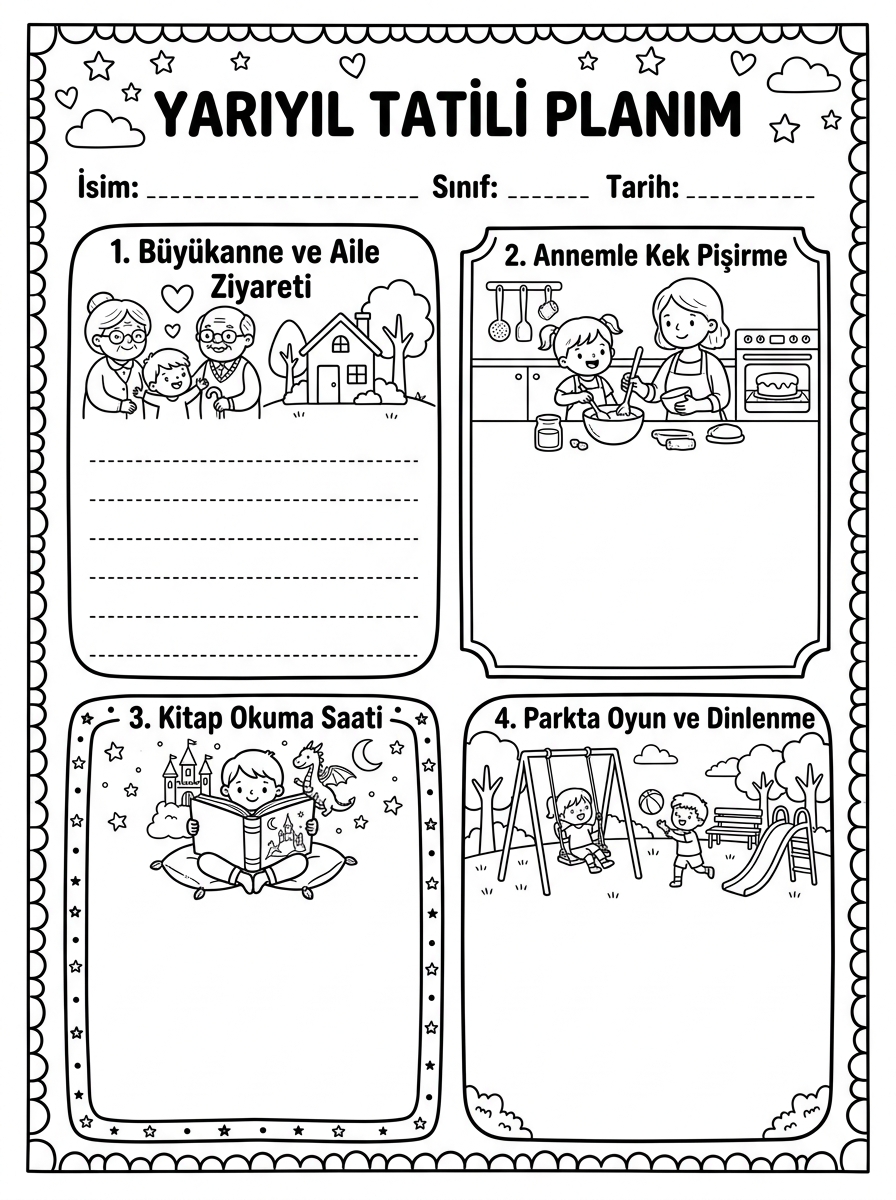 YARIYIL TATİLİ PLANIM

İsim: ______________________ Sınıf: ______ Tarih: __________

1. Büyükanne ve Aile Ziyareti

2. Annemle Kek Pişirme

3. Kitap Okuma Saati

4. Parkta Oyun ve Dinlenme